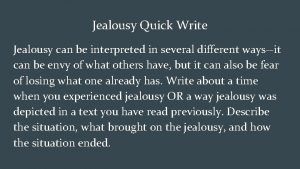 Jealousy Quick Write

Jealousy can be interpreted in several different ways--it can be envy of what others have, but it can also be fear of losing what one already has. Write about a time when you experienced jealousy OR a way jealousy was depicted in a text you have read previously. Describe the situation, what brought on the jealousy, and how the situation ended.